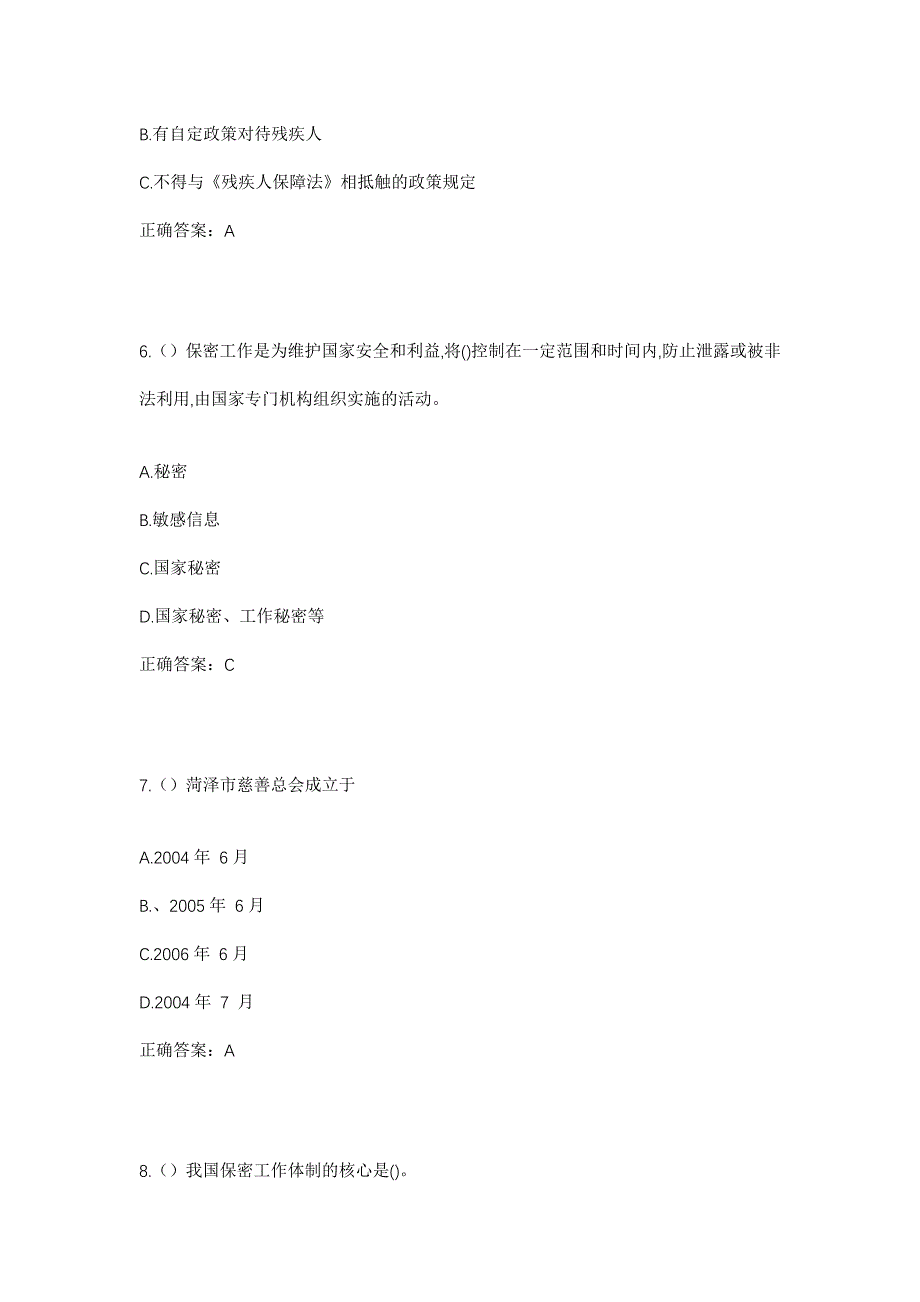 B.有自定政策对待残疾人

C.不得与《残疾人保障法》相抵触的政策规定

正确答案：A

6.（）保密工作是为维护国家安全和利益,将()控制在一定范围和时间内,防止泄露或被非法利用,由国家专门机构组织实施的活动。

A.秘密

B.敏感信息

C.国家秘密

D.国家秘密、工作秘密等

正确答案：C

7.（）菏泽市慈善总会成立于

A.2004 年 6 月

B.、2005 年 6 月

C.2006 年 6 月

D.2004 年 7 月

正确答案：A

8.（）我国保密工作体制的核心是()。